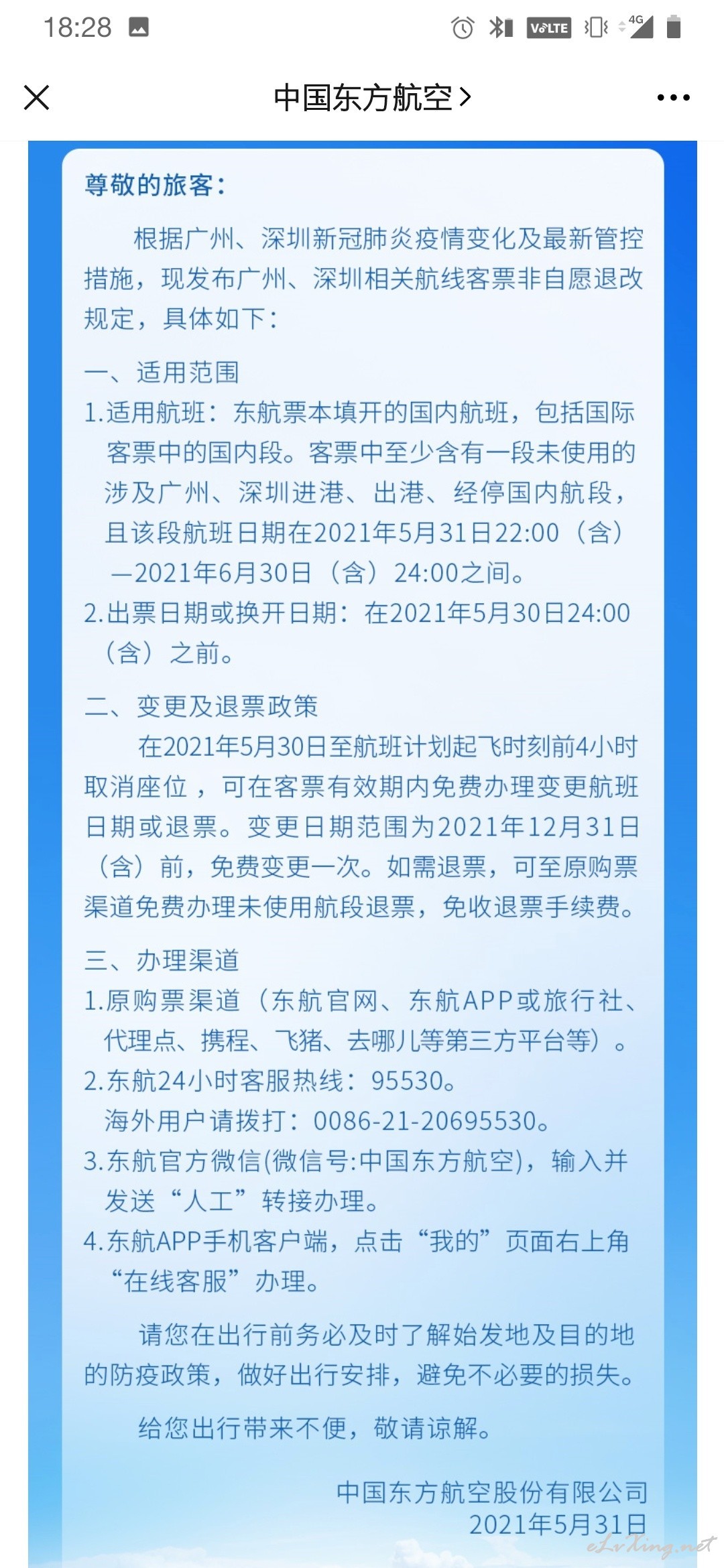 18:28 VoLTE 4G

中国东方航空 >

尊敬的旅客：

根据广州、深圳新冠肺炎疫情变化及最新管控措施，现发布广州、深圳相关航线客票非自愿退改规定，具体如下：

一、适用范围
1.适用航班：东航票本填开的国内航班，包括国际客票中的国内段。客票中至少含有一段未使用的涉及广州、深圳进港、出港、经停国内航段，且该段航班日期在2021年5月31日22:00（含）—2021年6月30日（含）24:00之间。
2.出票日期或换开日期：在2021年5月30日24:00（含）之前。

二、变更及退票政策
在2021年5月30日至航班计划起飞时刻前4小时取消座位，可在客票有效期内免费办理变更航班日期或退票。变更日期范围为2021年12月31日（含）前，免费变更一次。如需退票，可至原购票渠道免费办理未使用航段退票，免收退票手续费。

三、办理渠道
1.原购票渠道（东航官网、东航APP或旅行社、代理点、携程、飞猪、去哪儿等第三方平台等）。
2.东航24小时客服热线：95530。
海外用户请拨打：0086-21-20695530。
3.东航官方微信(微信号:中国东方航空)，输入并发送“人工”转接办理。
4.东航APP手机客户端，点击“我的”页面右上角“在线客服”办理。

请您在出行前务必及时了解始发地及目的地的防疫政策，做好出行安排，避免不必要的损失。

给您出行带来不便，敬请谅解。

中国东方航空股份有限公司
2021年5月31日

eLvXing.net